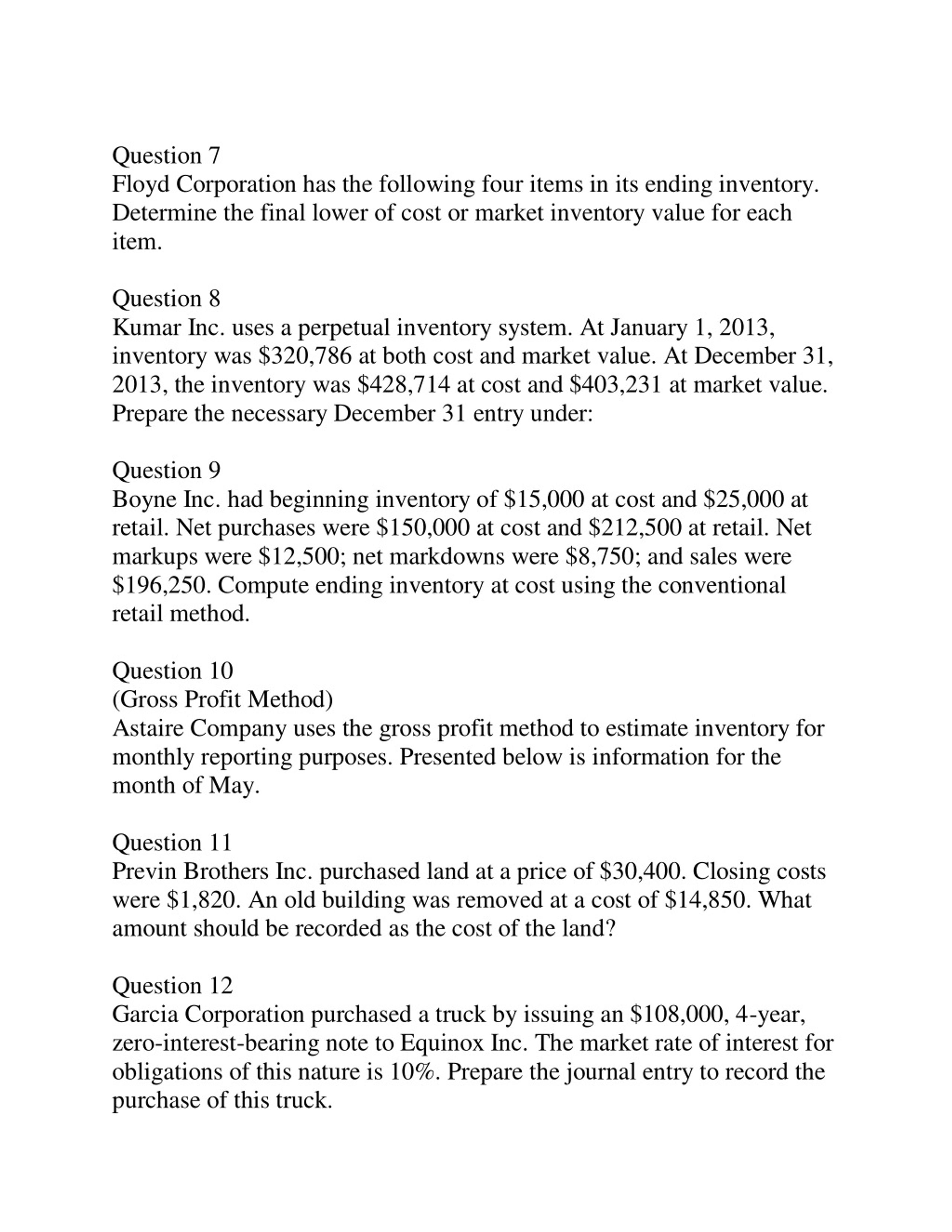 Question 7
Floyd Corporation has the following four items in its ending inventory. Determine the final lower of cost or market inventory value for each item.

Question 8
Kumar Inc. uses a perpetual inventory system. At January 1, 2013, inventory was \$320,786 at both cost and market value. At December 31, 2013, the inventory was \$428,714 at cost and \$403,231 at market value. Prepare the necessary December 31 entry under:

Question 9
Boyne Inc. had beginning inventory of \$15,000 at cost and \$25,000 at retail. Net purchases were \$150,000 at cost and \$212,500 at retail. Net markups were \$12,500; net markdowns were \$8,750; and sales were \$196,250. Compute ending inventory at cost using the conventional retail method.

Question 10
(Gross Profit Method)
Astaire Company uses the gross profit method to estimate inventory for monthly reporting purposes. Presented below is information for the month of May.

Question 11
Previn Brothers Inc. purchased land at a price of \$30,400. Closing costs were \$1,820. An old building was removed at a cost of \$14,850. What amount should be recorded as the cost of the land?

Question 12
Garcia Corporation purchased a truck by issuing an \$108,000, 4-year, zero-interest-bearing note to Equinox Inc. The market rate of interest for obligations of this nature is 10%. Prepare the journal entry to record the purchase of this truck.